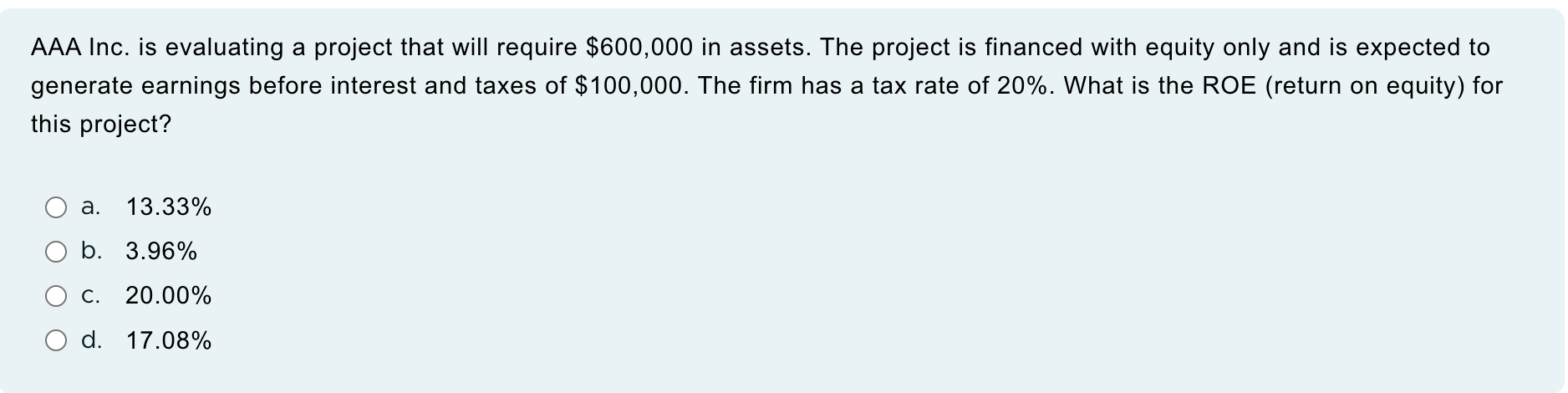 AAA Inc. is evaluating a project that will require \$600,000 in assets. The project is financed with equity only and is expected to generate earnings before interest and taxes of \$100,000. The firm has a tax rate of 20%. What is the ROE (return on equity) for this project?

a. 13.33%

b. 3.96%

c. 20.00%

d. 17.08%